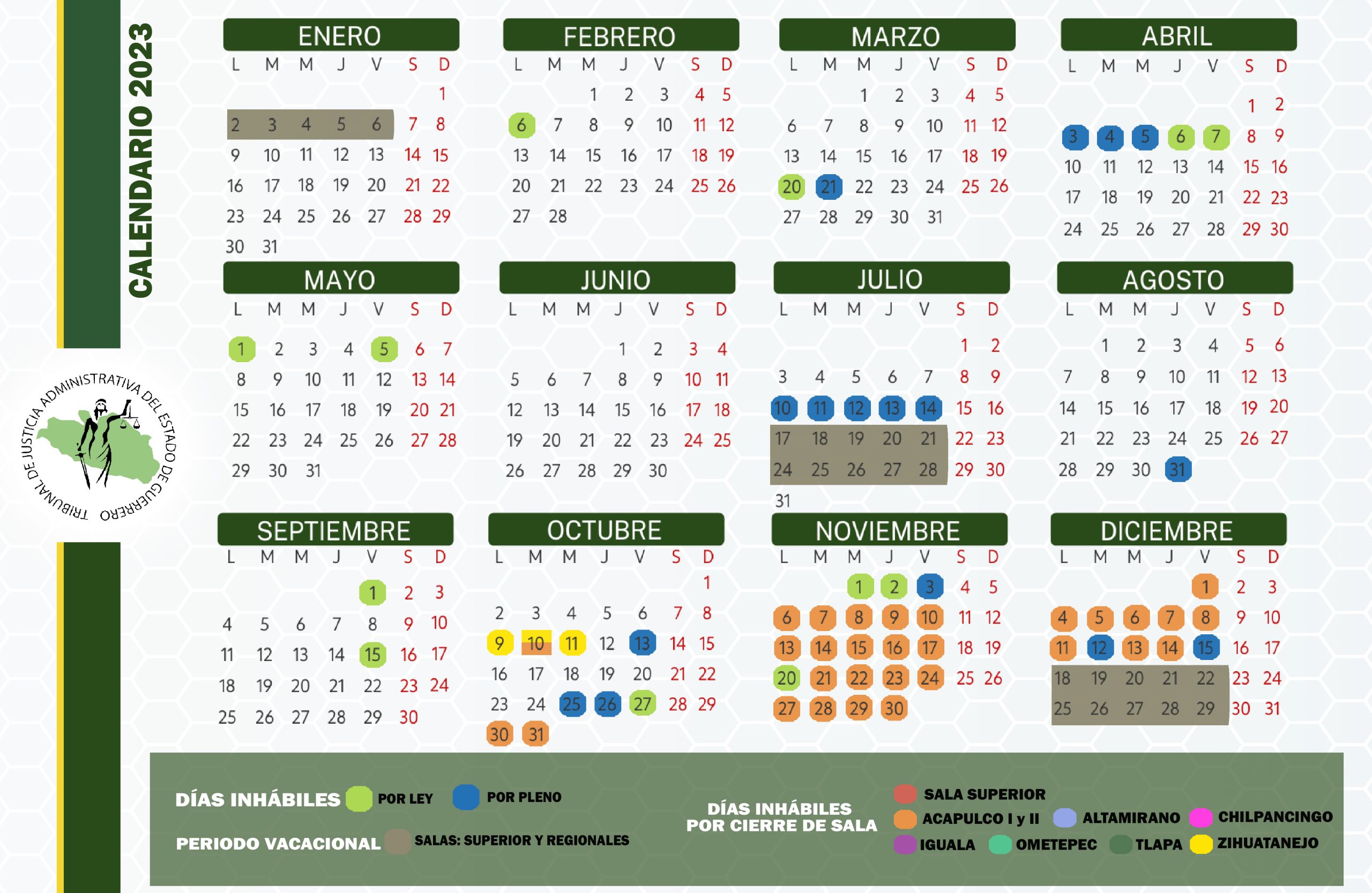 CALENDARIO 2023

TRIBUNAL DE JUSTICIA ADMINISTRATIVA DEL ESTADO DE GUERRERO

ENERO

| L | M | M | J | V | S | D |
|---|---|---|---|---|---|---|
| | | | | | | 1 |
| 2 | 3 | 4 | 5 | 6 | 7 | 8 |
| 9 | 10 | 11 | 12 | 13 | 14 | 15 |
| 16 | 17 | 18 | 19 | 20 | 21 | 22 |
| 23 | 24 | 25 | 26 | 27 | 28 | 29 |
| 30 | 31 | | | | | |

FEBRERO

| L | M | M | J | V | S | D |
|---|---|---|---|---|---|---|
| | | 1 | 2 | 3 | 4 | 5 |
| 6 | 7 | 8 | 9 | 10 | 11 | 12 |
| 13 | 14 | 15 | 16 | 17 | 18 | 19 |
| 20 | 21 | 22 | 23 | 24 | 25 | 26 |
| 27 | 28 | | | | | |

MARZO

| L | M | M | J | V | S | D |
|---|---|---|---|---|---|---|
| | | 1 | 2 | 3 | 4 | 5 |
| 6 | 7 | 8 | 9 | 10 | 11 | 12 |
| 13 | 14 | 15 | 16 | 17 | 18 | 19 |
| 20 | 21 | 22 | 23 | 24 | 25 | 26 |
| 27 | 28 | 29 | 30 | 31 | | |

ABRIL

| L | M | M | J | V | S | D |
|---|---|---|---|---|---|---|
| | | | | | 1 | 2 |
| 3 | 4 | 5 | 6 | 7 | 8 | 9 |
| 10 | 11 | 12 | 13 | 14 | 15 | 16 |
| 17 | 18 | 19 | 20 | 21 | 22 | 23 |
| 24 | 25 | 26 | 27 | 28 | 29 | 30 |

MAYO

| L | M | M | J | V | S | D |
|---|---|---|---|---|---|---|
| 1 | 2 | 3 | 4 | 5 | 6 | 7 |
| 8 | 9 | 10 | 11 | 12 | 13 | 14 |
| 15 | 16 | 17 | 18 | 19 | 20 | 21 |
| 22 | 23 | 24 | 25 | 26 | 27 | 28 |
| 29 | 30 | 31 | | | | |

JUNIO

| L | M | M | J | V | S | D |
|---|---|---|---|---|---|---|
| | | | 1 | 2 | 3 | 4 |
| 5 | 6 | 7 | 8 | 9 | 10 | 11 |
| 12 | 13 | 14 | 15 | 16 | 17 | 18 |
| 19 | 20 | 21 | 22 | 23 | 24 | 25 |
| 26 | 27 | 28 | 29 | 30 | | |

JULIO

| L | M | M | J | V | S | D |
|---|---|---|---|---|---|---|
| | | | | | 1 | 2 |
| 3 | 4 | 5 | 6 | 7 | 8 | 9 |
| 10 | 11 | 12 | 13 | 14 | 15 | 16 |
| 17 | 18 | 19 | 20 | 21 | 22 | 23 |
| 24 | 25 | 26 | 27 | 28 | 29 | 30 |
| 31 | | | | | | |

AGOSTO

| L | M | M | J | V | S | D |
|---|---|---|---|---|---|---|
| | 1 | 2 | 3 | 4 | 5 | 6 |
| 7 | 8 | 9 | 10 | 11 | 12 | 13 |
| 14 | 15 | 16 | 17 | 18 | 19 | 20 |
| 21 | 22 | 23 | 24 | 25 | 26 | 27 |
| 28 | 29 | 30 | 31 | | | |

SEPTIEMBRE

| L | M | M | J | V | S | D |
|---|---|---|---|---|---|---|
| | | | | 1 | 2 | 3 |
| 4 | 5 | 6 | 7 | 8 | 9 | 10 |
| 11 | 12 | 13 | 14 | 15 | 16 | 17 |
| 18 | 19 | 20 | 21 | 22 | 23 | 24 |
| 25 | 26 | 27 | 28 | 29 | 30 | |

OCTUBRE

| L | M | M | J | V | S | D |
|---|---|---|---|---|---|---|
| | | | | | | 1 |
| 2 | 3 | 4 | 5 | 6 | 7 | 8 |
| 9 | 10 | 11 | 12 | 13 | 14 | 15 |
| 16 | 17 | 18 | 19 | 20 | 21 | 22 |
| 23 | 24 | 25 | 26 | 27 | 28 | 29 |
| 30 | 31 | | | | | |

NOVIEMBRE

| L | M | M | J | V | S | D |
|---|---|---|---|---|---|---|
| | | 1 | 2 | 3 | 4 | 5 |
| 6 | 7 | 8 | 9 | 10 | 11 | 12 |
| 13 | 14 | 15 | 16 | 17 | 18 | 19 |
| 20 | 21 | 22 | 23 | 24 | 25 | 26 |
| 27 | 28 | 29 | 30 | | | |

DICIEMBRE

| L | M | M | J | V | S | D |
|---|---|---|---|---|---|---|
| | | | | 1 | 2 | 3 |
| 4 | 5 | 6 | 7 | 8 | 9 | 10 |
| 11 | 12 | 13 | 14 | 15 | 16 | 17 |
| 18 | 19 | 20 | 21 | 22 | 23 | 24 |
| 25 | 26 | 27 | 28 | 29 | 30 | 31 |

DÍAS INHÁBILES POR LEY POR PLENO

PERIODO VACACIONAL SALAS: SUPERIOR Y REGIONALES

DÍAS INHÁBILES POR CIERRE DE SALA

SALA SUPERIOR
ACAPULCO I y II ALTAMIRANO CHILPANCINGO
IGUALA OMETEPEC TLAPA ZIHUATANEJO